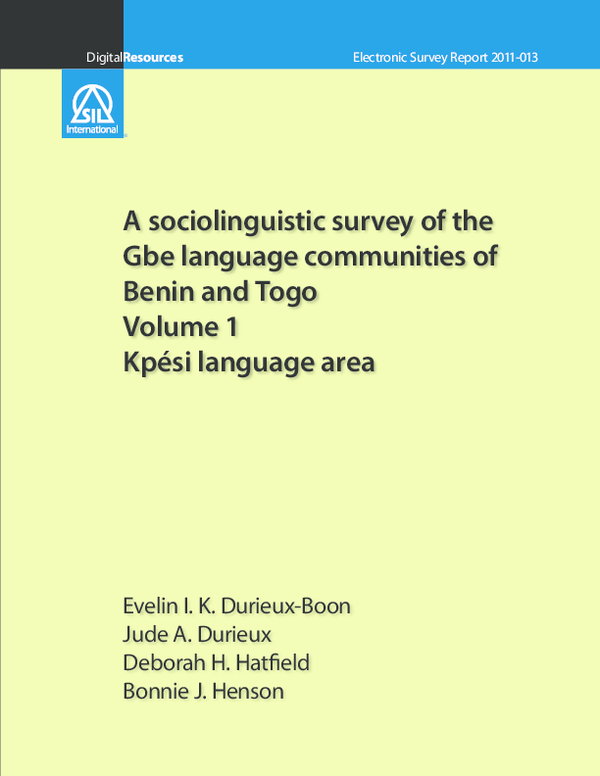 DigitalResources

Electronic Survey Report 2011-013

SIL International

A sociolinguistic survey of the Gbe language communities of Benin and Togo
Volume 1
Kpési language area

Evelin I. K. Durieux-Boon
Jude A. Durieux
Deborah H. Hatfield
Bonnie J. Henson